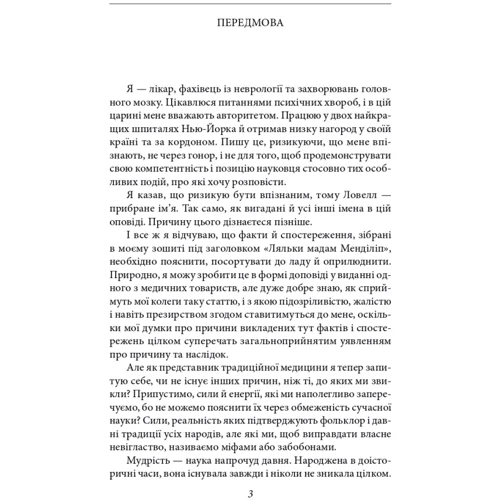 ПЕРЕДМОВА

Я — лікар, фахівець із неврології та захворювань головного мозку. Цікавлюся питаннями психічних хвороб, і в цій царині мене вважають авторитетом. Працюю у двох найкращих шпиталях Нью-Йорка й отримав низку нагород у своїй країні та за кордоном. Пишу це, ризикуючи, що мене впізнають, не через гонор, і не для того, щоб продемонструвати свою компетентність і позицію науковця стосовно тих особливих подій, про які хочу розповісти.

Я казав, що ризикую бути впізнаним, тому Ловелл — прибране ім'я. Так само, як вигадані й усі інші імена в цій оповіді. Причину цього дізнаєтеся пізніше.

І все ж я відчуваю, що факти й спостереження, зібрані в моєму зошиті під заголовком «Ляльки мадам Менділіп», необхідно пояснити, посортувати до ладу й оприлюднити. Природно, я можу зробити це в формі доповіді у виданні одного з медичних товариств, але дуже добре знаю, як сприймуть мої колеги таку статтю, і з якою підозріливістю, жалістю і навіть презирством згодом ставитимуться до мене, оскільки мої думки про причини викладених тут фактів і спостережень цілком суперечать загальноприйнятим уявленням про причину та наслідок.

Але як представник традиційної медицини я тепер запитую себе, чи не існує інших причин, ніж ті, до яких ми звикли? Припустимо, сили й енергії, які ми наполегливо заперечуємо, бо не можемо пояснити їх через обмеженість сучасної науки? Сили, реальність яких підтверджують фольклор і давні традиції усіх народів, але які ми, щоб виправдати власне невігластво, називаємо міфами або забобонами.

Мудрість — наука напрочуд давня. Народжена в доісторичні часи, вона існувала завжди і ніколи не зникала цілком.

3